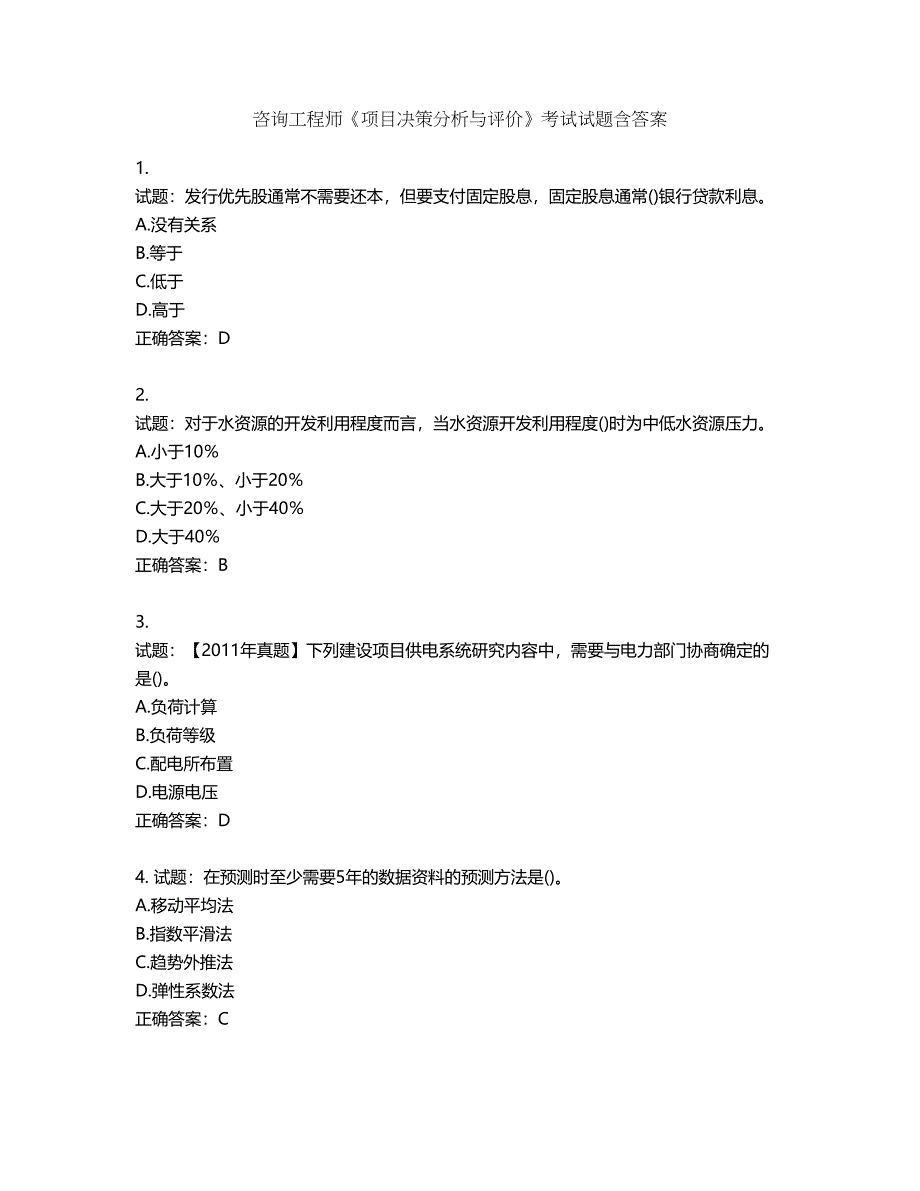 咨询工程师《项目决策分析与评价》考试试题含答案

1.
试题：发行优先股通常不需要还本，但要支付固定股息，固定股息通常()银行贷款利息。
A.没有关系
B.等于
C.低于
D.高于
正确答案：D

2.
试题：对于水资源的开发利用程度而言，当水资源开发利用程度()时为中低水资源压力。
A.小于10%
B.大于10%、小于20%
C.大于20%、小于40%
D.大于40%
正确答案：B

3.
试题：【2011年真题】下列建设项目供电系统研究内容中，需要与电力部门协商确定的是()。
A.负荷计算
B.负荷等级
C.配电所布置
D.电源电压
正确答案：D

4. 试题：在预测时至少需要5年的数据资料的预测方法是()。
A.移动平均法
B.指数平滑法
C.趋势外推法
D.弹性系数法
正确答案：C